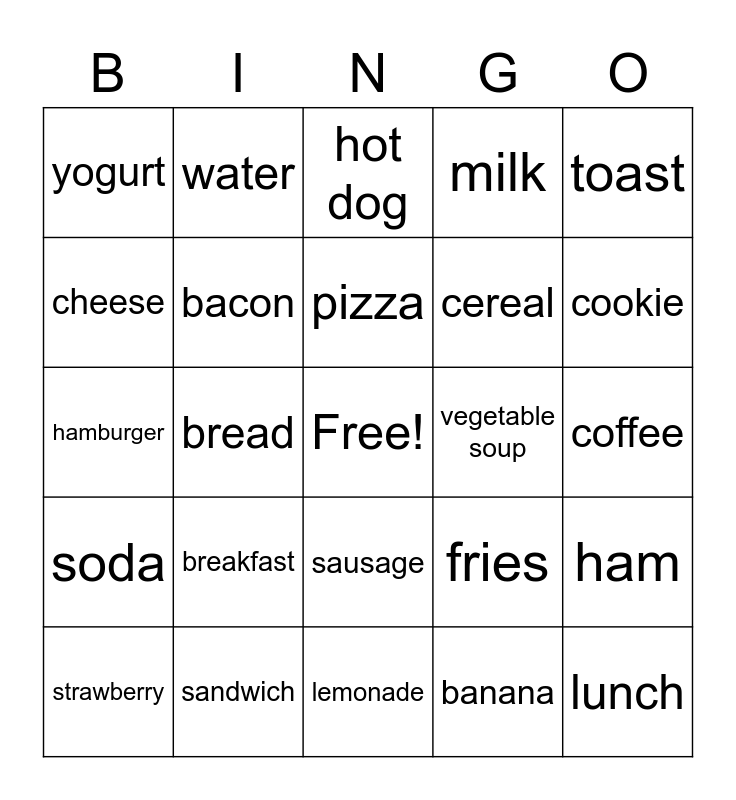 | B | I | N | G | O |
|---|---|---|---|---|
| yogurt | water | hot dog | milk | toast |
| cheese | bacon | pizza | cereal | cookie |
| hamburger | bread | Free! | vegetable soup | coffee |
| soda | breakfast | sausage | fries | ham |
| strawberry | sandwich | lemonade | banana | lunch |